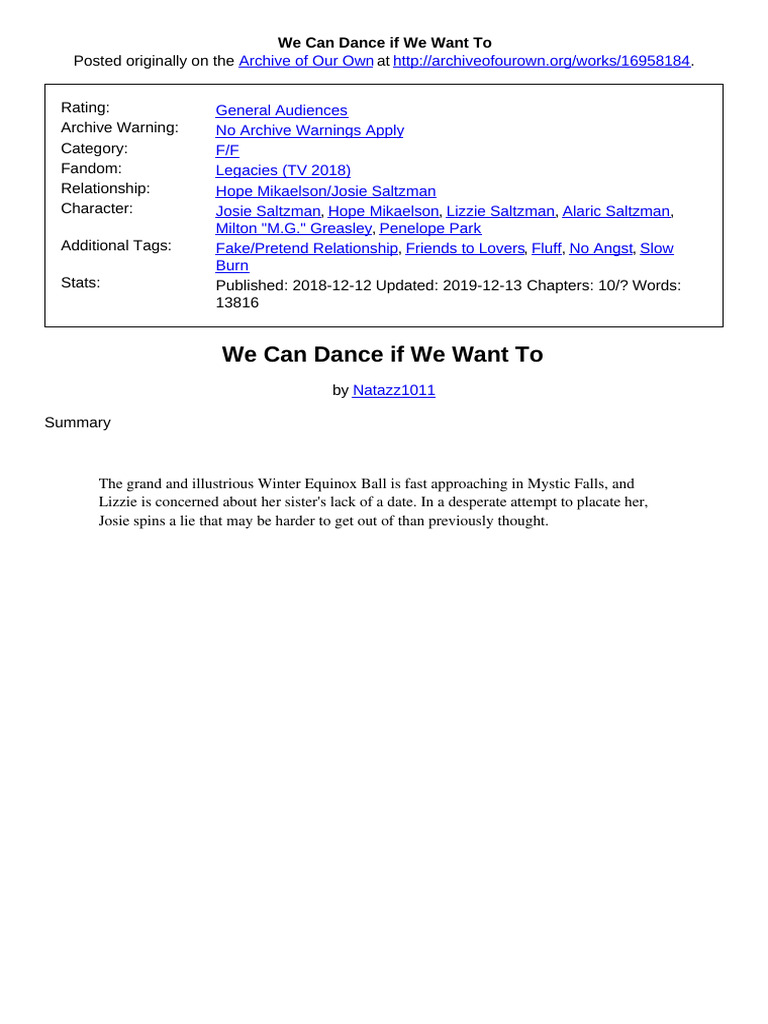 We Can Dance if We Want To
Posted originally on the Archive of Our Own at http://archiveofourown.org/works/16958184.

| | |
|---|---|
| Rating: | General Audiences |
| Archive Warning: | No Archive Warnings Apply |
| Category: | F/F |
| Fandom: | Legacies (TV 2018) |
| Relationship: | Hope Mikaelson/Josie Saltzman |
| Character: | Josie Saltzman, Hope Mikaelson, Lizzie Saltzman, Alaric Saltzman, Milton "M.G." Greasley, Penelope Park |
| Additional Tags: | Fake/Pretend Relationship, Friends to Lovers, Fluff, No Angst, Slow Burn |
| Stats: | Published: 2018-12-12 Updated: 2019-12-13 Chapters: 10/? Words: 13816 |

We Can Dance if We Want To

by Natazz1011

Summary

The grand and illustrious Winter Equinox Ball is fast approaching in Mystic Falls, and Lizzie is concerned about her sister's lack of a date. In a desperate attempt to placate her, Josie spins a lie that may be harder to get out of than previously thought.